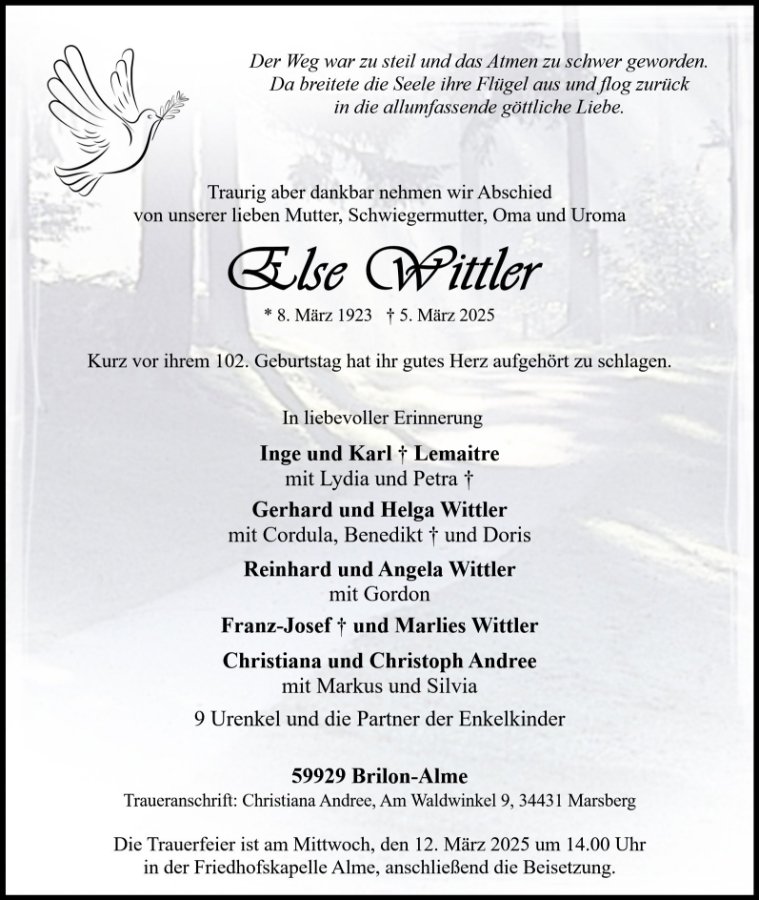 Der Weg war zu steil und das Atmen zu schwer geworden.
Da breitete die Seele ihre Flügel aus und flog zurück
in die allumfassende göttliche Liebe.

Traurig aber dankbar nehmen wir Abschied
von unserer lieben Mutter, Schwiegermutter, Oma und Uroma

Else Wittler

* 8. März 1923 † 5. März 2025

Kurz vor ihrem 102. Geburtstag hat ihr gutes Herz aufgehört zu schlagen.

In liebevoller Erinnerung

Inge und Karl † Lemaitre
mit Lydia und Petra †

Gerhard und Helga Wittler
mit Cordula, Benedikt † und Doris

Reinhard und Angela Wittler
mit Gordon

Franz-Josef † und Marlies Wittler

Christiana und Christoph Andree
mit Markus und Silvia

9 Urenkel und die Partner der Enkelkinder

59929 Brilon-Alme
Traueranschrift: Christiana Andree, Am Waldwinkel 9, 34431 Marsberg

Die Trauerfeier ist am Mittwoch, den 12. März 2025 um 14.00 Uhr in der Friedhofskapelle Alme, anschließend die Beisetzung.